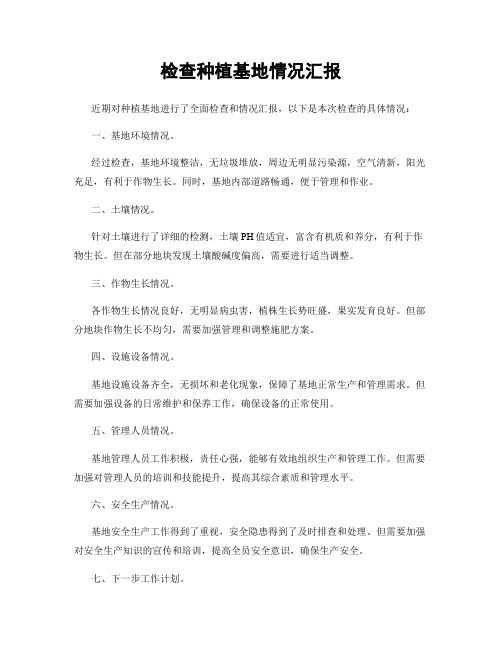 检查种植基地情况汇报

近期对种植基地进行了全面检查和情况汇报，以下是本次检查的具体情况：

一、基地环境情况。

经过检查，基地环境整洁，无垃圾堆放，周边无明显污染源，空气清新，阳光充足，有利于作物生长。同时，基地内部道路畅通，便于管理和作业。

二、土壤情况。

针对土壤进行了详细的检测，土壤PH值适宜，富含有机质和养分，有利于作物生长。但在部分地块发现土壤酸碱度偏高，需要进行适当调整。

三、作物生长情况。

各作物生长情况良好，无明显病虫害，植株生长势旺盛，果实发育良好。但部分地块作物生长不均匀，需要加强管理和调整施肥方案。

四、设施设备情况。

基地设施设备齐全，无损坏和老化现象，保障了基地正常生产和管理需求。但需要加强设备的日常维护和保养工作，确保设备的正常使用。

五、管理人员情况。

基地管理人员工作积极，责任心强，能够有效地组织生产和管理工作。但需要加强对管理人员的培训和技能提升，提高其综合素质和管理水平。

六、安全生产情况。

基地安全生产工作得到了重视，安全隐患得到了及时排查和处理。但需要加强对安全生产知识的宣传和培训，提高全员安全意识，确保生产安全。

七、下一步工作计划。